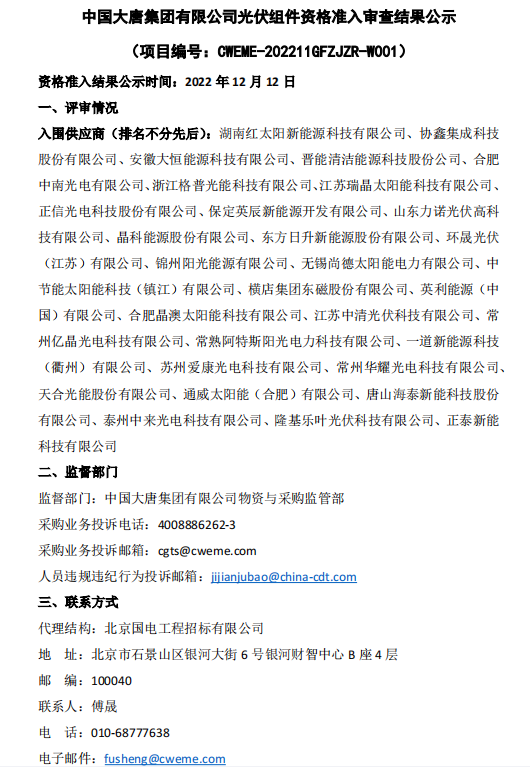 中国大唐集团有限公司光伏组件资格准入审查结果公示

（项目编号：CWEME-202211GFZJZR-W001）

资格准入结果公示时间：2022 年 12 月 12 日

一、评审情况

入围供应商（排名不分先后）：湖南红太阳新能源科技有限公司、协鑫集成科技股份有限公司、安徽大恒能源科技有限公司、晋能清洁能源科技股份公司、合肥中南光电有限公司、浙江格普光能科技有限公司、江苏瑞晶太阳能科技有限公司、正信光电科技股份有限公司、保定英辰新能源开发有限公司、山东力诺光伏高科技有限公司、晶科能源股份有限公司、东方日升新能源股份有限公司、环晟光伏（江苏）有限公司、锦州阳光能源有限公司、无锡尚德太阳能电力有限公司、中节能太阳能科技（镇江）有限公司、横店集团东磁股份有限公司、英利能源（中国）有限公司、合肥晶澳太阳能科技有限公司、江苏中清光伏科技有限公司、常州亿晶光电科技有限公司、常熟阿特斯阳光电力科技有限公司、一道新能源科技（衢州）有限公司、苏州爱康光电科技有限公司、常州华耀光电科技有限公司、天合光能股份有限公司、通威太阳能（合肥）有限公司、唐山海泰新能科技股份有限公司、泰州中来光电科技有限公司、隆基乐叶光伏科技有限公司、正泰新能科技有限公司

二、监督部门

监督部门：中国大唐集团有限公司物资与采购监管部

采购业务投诉电话：4008886262-3

采购业务投诉邮箱：cgts@cweme.com

人员违规违纪行为投诉邮箱：jijianjubao@china-cdt.com

三、联系方式

代理结构：北京国电工程招标有限公司

地　址：北京市石景山区银河大街 6 号银河财智中心 B 座 4 层

邮　编：100040

联系人：傅晟

电　话：010-68777638

电子邮件：fusheng@cweme.com